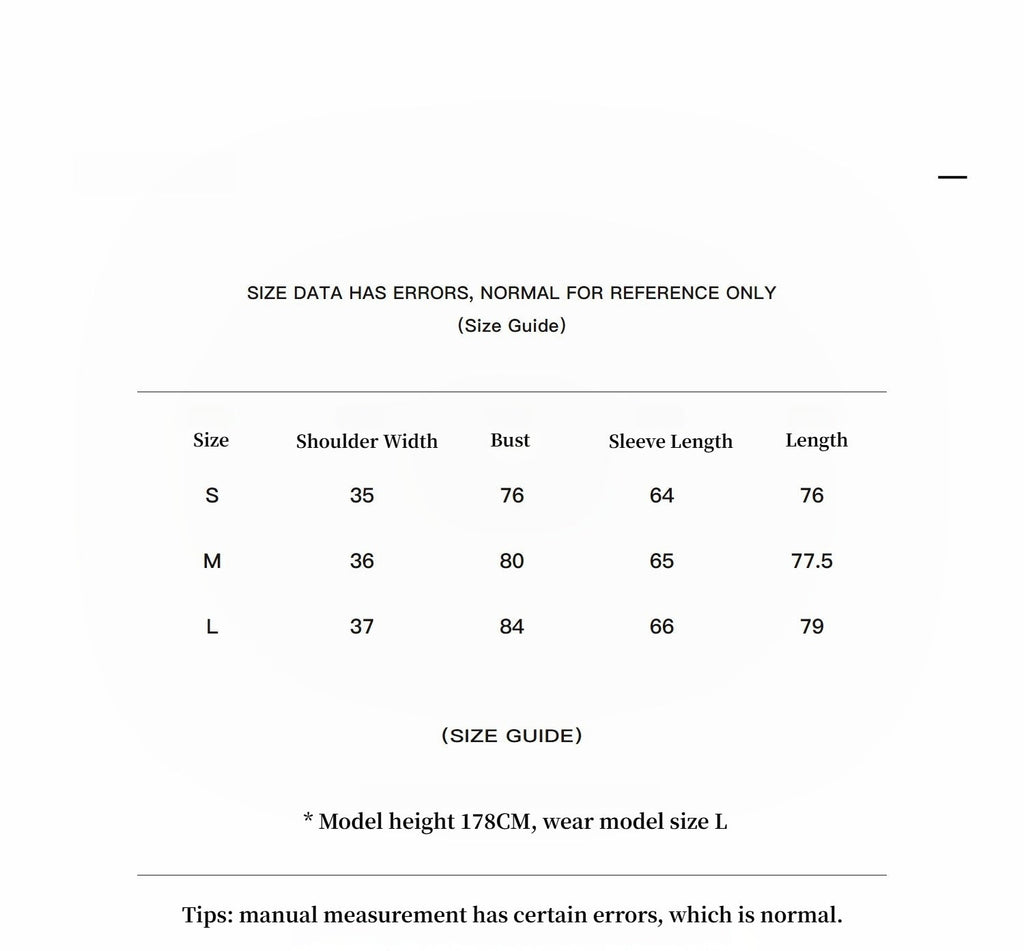 SIZE DATA HAS ERRORS, NORMAL FOR REFERENCE ONLY
(Size Guide)

| Size | Shoulder Width | Bust | Sleeve Length | Length |
|---|---|---|---|---|
| S | 35 | 76 | 64 | 76 |
| M | 36 | 80 | 65 | 77.5 |
| L | 37 | 84 | 66 | 79 |

(SIZE GUIDE)

* Model height 178CM, wear model size L

Tips: manual measurement has certain errors, which is normal.